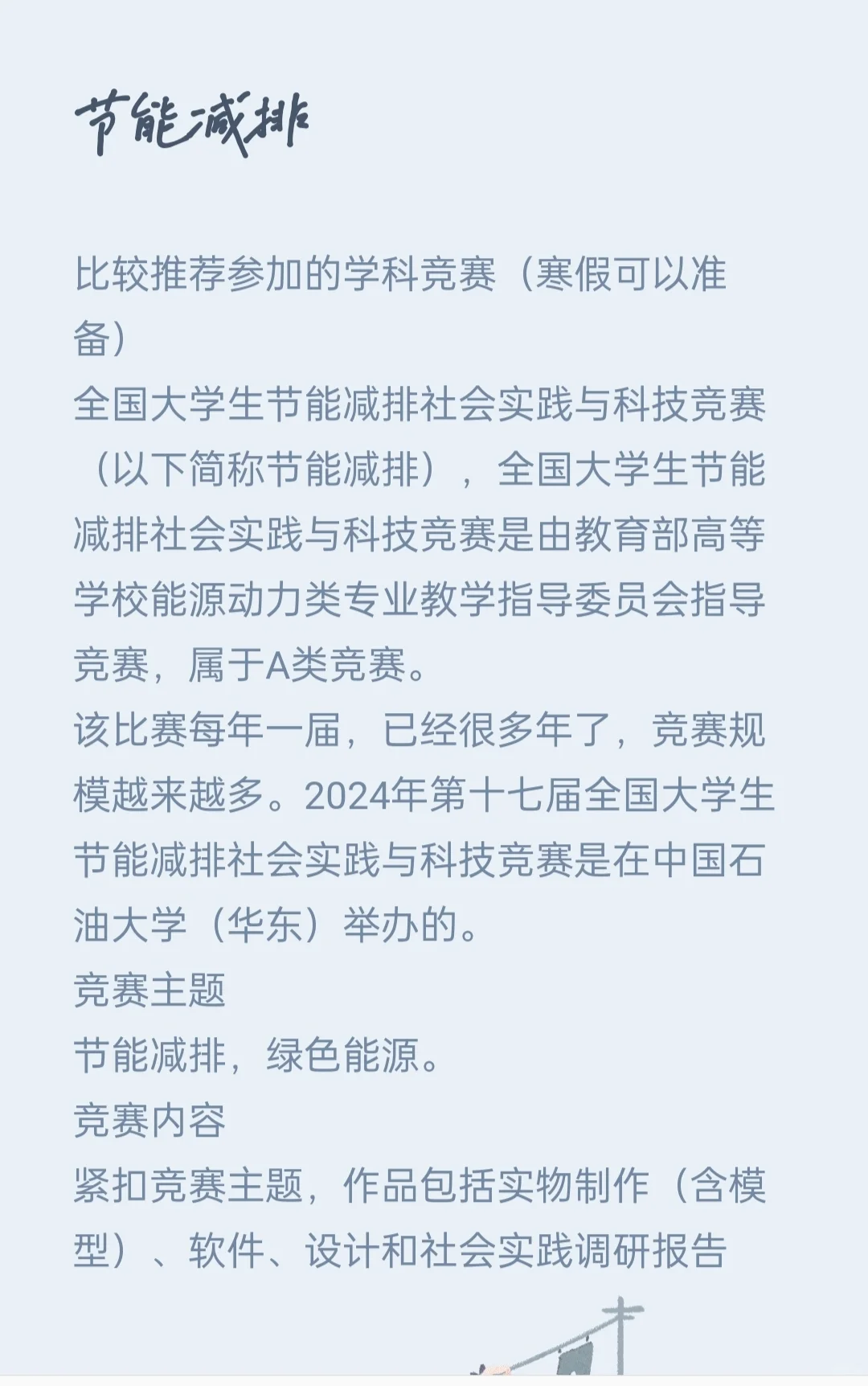 节能减排

比较推荐参加的学科竞赛（寒假可以准备）
全国大学生节能减排社会实践与科技竞赛（以下简称节能减排），全国大学生节能减排社会实践与科技竞赛是由教育部高等学校能源动力类专业教学指导委员会指导竞赛，属于A类竞赛。
该比赛每年一届，已经很多年了，竞赛规模越来越多。2024年第十七届全国大学生节能减排社会实践与科技竞赛是在中国石油大学（华东）举办的。
竞赛主题
节能减排，绿色能源。
竞赛内容
紧扣竞赛主题，作品包括实物制作（含模型）、软件、设计和社会实践调研报告